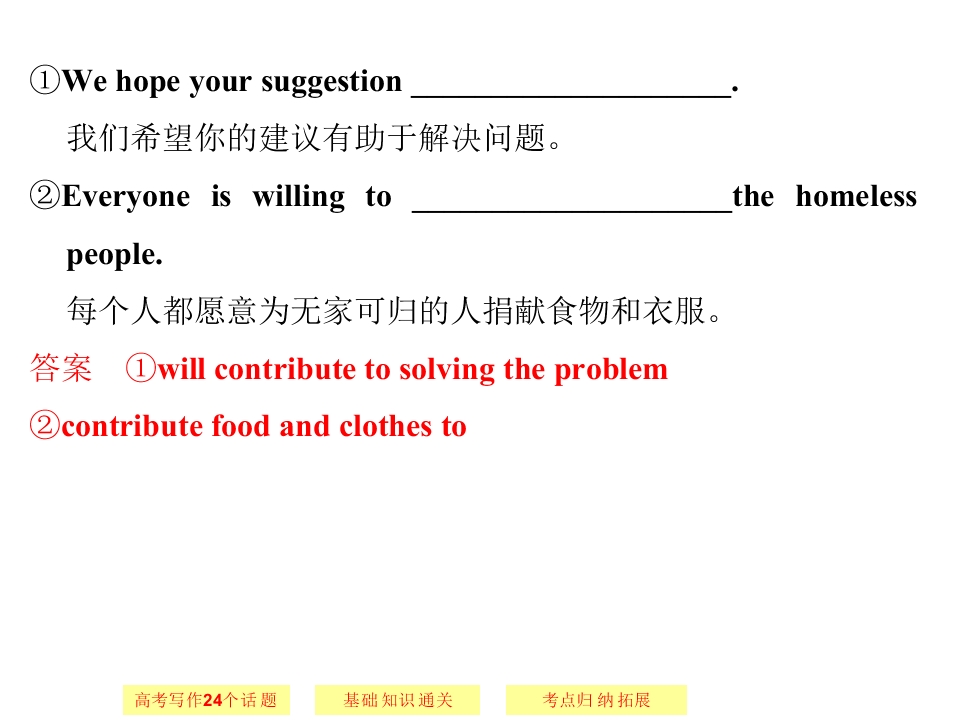 ①We hope your suggestion ____.

我们希望你的建议有助于解决问题。

②Everyone is willing to ____the homeless people.

每个人都愿意为无家可归的人捐献食物和衣服。

答案 ①will contribute to solving the problem

②contribute food and clothes to

高考写作24个话题

基础知识通关

考点归纳拓展